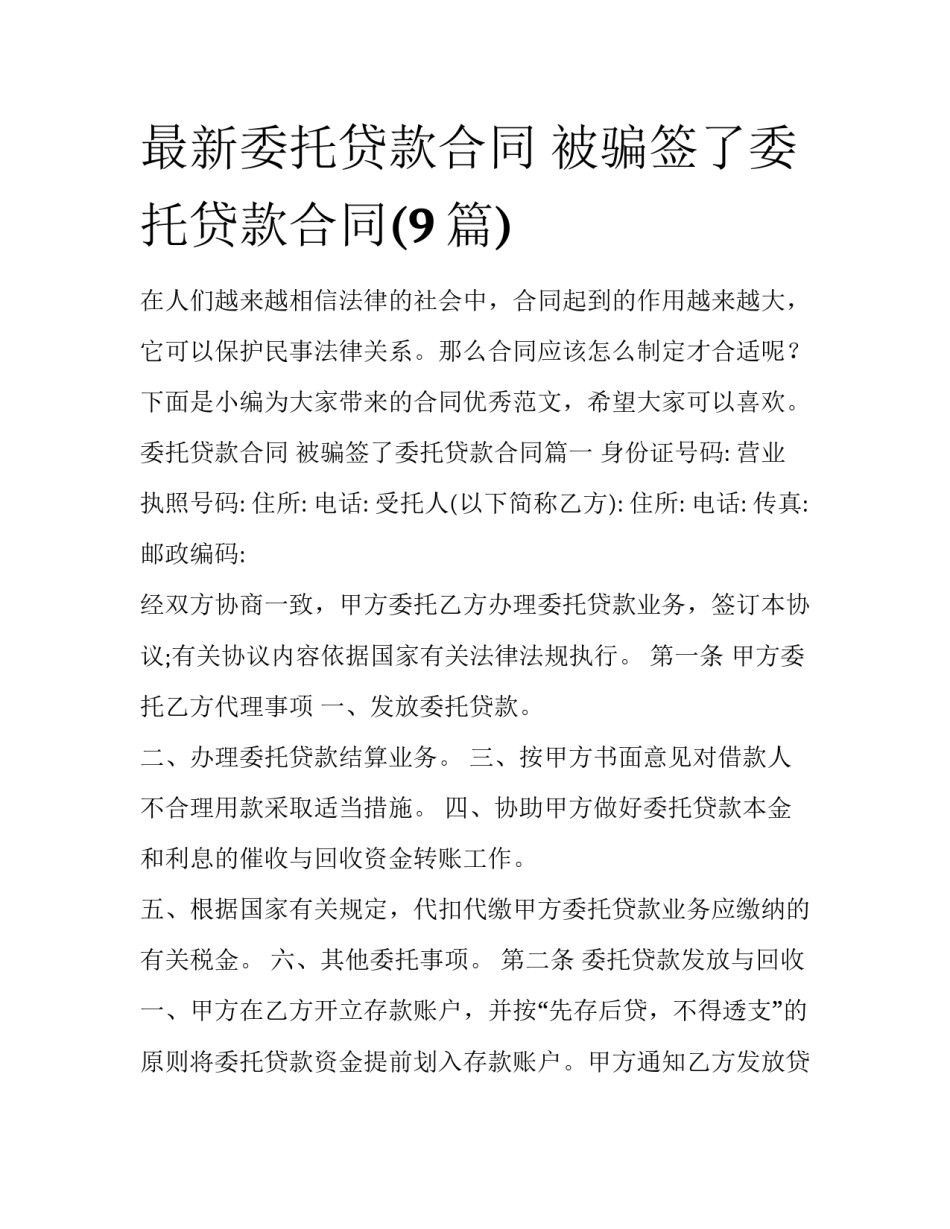 最新委托贷款合同 被骗签了委托贷款合同(9 篇)

在人们越来越相信法律的社会中，合同起到的作用越来越大，它可以保护民事法律关系。那么合同应该怎么制定才合适呢？下面是小编为大家带来的合同优秀范文，希望大家可以喜欢。委托贷款合同 被骗签了委托贷款合同篇一 身份证号码: 营业执照号码: 住所: 电话: 受托人(以下简称乙方): 住所: 电话: 传真: 邮政编码:

经双方协商一致，甲方委托乙方办理委托贷款业务，签订本协议;有关协议内容依据国家有关法律法规执行。 第一条 甲方委托乙方代理事项 一、发放委托贷款。

二、办理委托贷款结算业务。 三、按甲方书面意见对借款人不合理用款采取适当措施。 四、协助甲方做好委托贷款本金和利息的催收与回收资金转账工作。

五、根据国家有关规定，代扣代缴甲方委托贷款业务应缴纳的有关税金。 六、其他委托事项。 第二条 委托贷款发放与回收 一、甲方在乙方开立存款账户，并按“先存后贷，不得透支”的原则将委托贷款资金提前划入存款账户。甲方通知乙方发放贷